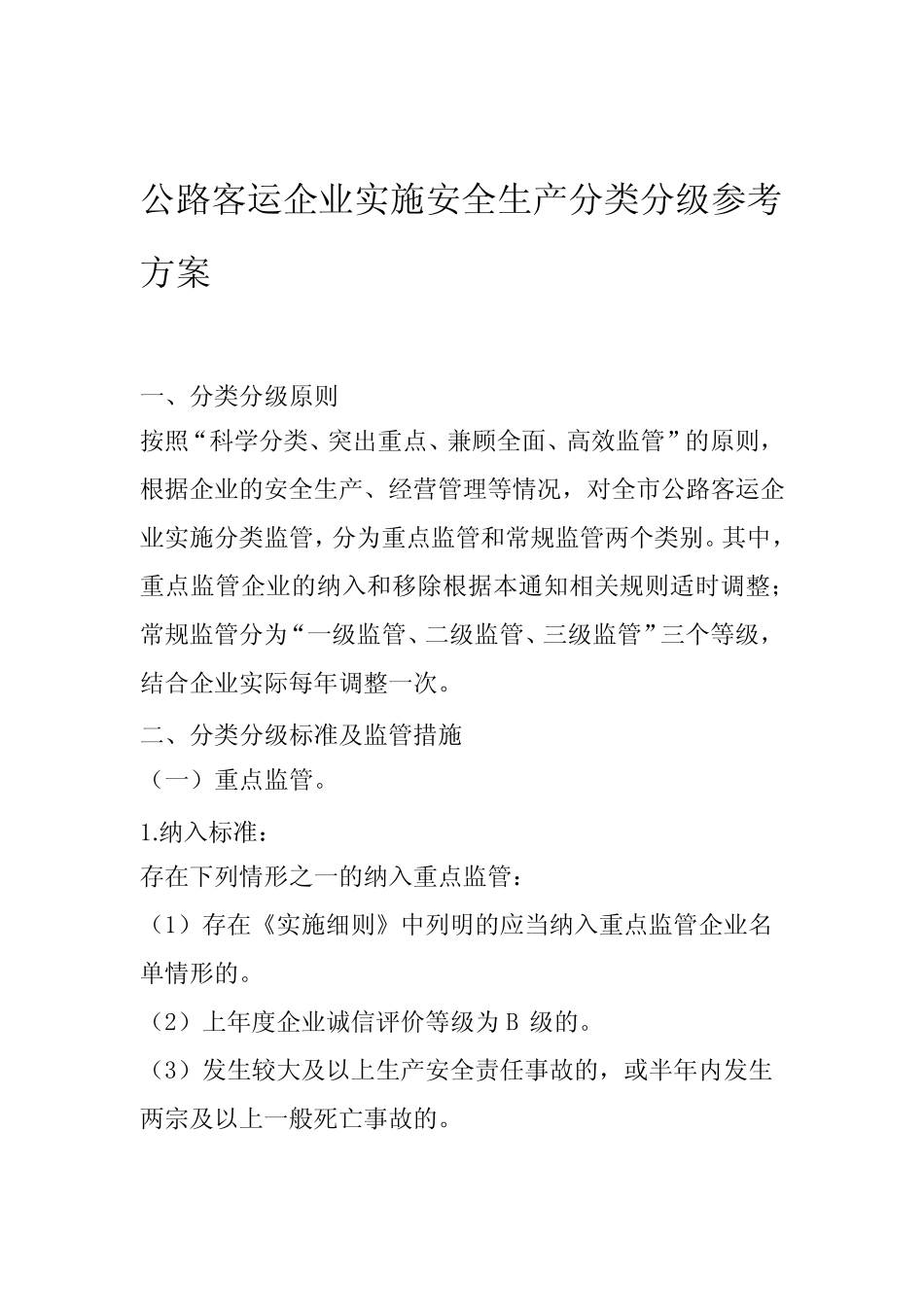 公路客运企业实施安全生产分类分级参考方案

一、分类分级原则

按照“科学分类、突出重点、兼顾全面、高效监管”的原则，根据企业的安全生产、经营管理等情况，对全市公路客运企业实施分类监管，分为重点监管和常规监管两个类别。其中，重点监管企业的纳入和移除根据本通知相关规则适时调整；常规监管分为“一级监管、二级监管、三级监管”三个等级，结合企业实际每年调整一次。

二、分类分级标准及监管措施

（一）重点监管。

1.纳入标准：

存在下列情形之一的纳入重点监管：

（1）存在《实施细则》中列明的应当纳入重点监管企业名单情形的。

（2）上年度企业诚信评价等级为 B 级的。

（3）发生较大及以上生产安全责任事故的，或半年内发生两宗及以上一般死亡事故的。